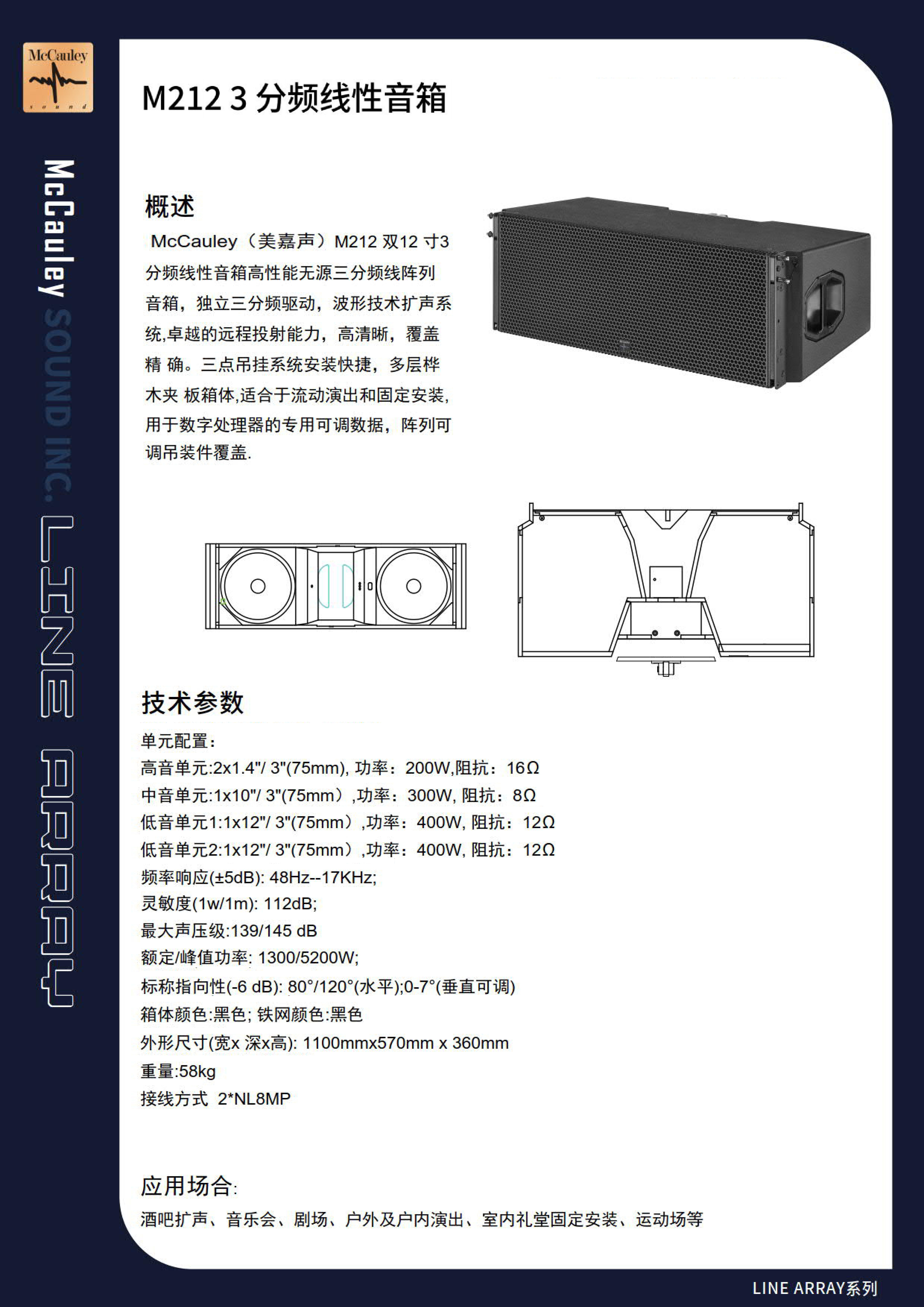 McCauley
sound

McCauley SOUND INC. LINE ARRAY

M212 3 分频线性音箱

概述

McCauley（美嘉声）M212 双12 寸3分频线性音箱高性能无源三分频线阵列音箱，独立三分频驱动，波形技术扩声系统,卓越的远程投射能力，高清晰，覆盖精 确。三点吊挂系统安装快捷，多层桦木夹 板箱体,适合于流动演出和固定安装,用于数字处理器的专用可调数据，阵列可调吊装件覆盖.

技术参数

单元配置：
高音单元:2x1.4"/ 3"(75mm), 功率：200W,阻抗：16Ω
中音单元:1x10"/ 3"(75mm）,功率：300W, 阻抗：8Ω
低音单元1:1x12"/ 3"(75mm）,功率：400W, 阻抗：12Ω
低音单元2:1x12"/ 3"(75mm）,功率：400W, 阻抗：12Ω
频率响应(±5dB): 48Hz--17KHz;
灵敏度(1w/1m): 112dB;
最大声压级:139/145 dB
额定/峰值功率: 1300/5200W;
标称指向性(-6 dB): 80°/120°(水平);0-7°(垂直可调)
箱体颜色:黑色; 铁网颜色:黑色
外形尺寸(宽x 深x高): 1100mmx570mm x 360mm
重量:58kg
接线方式 2*NL8MP

应用场合:
酒吧扩声、音乐会、剧场、户外及户内演出、室内礼堂固定安装、运动场等

LINE ARRAY系列